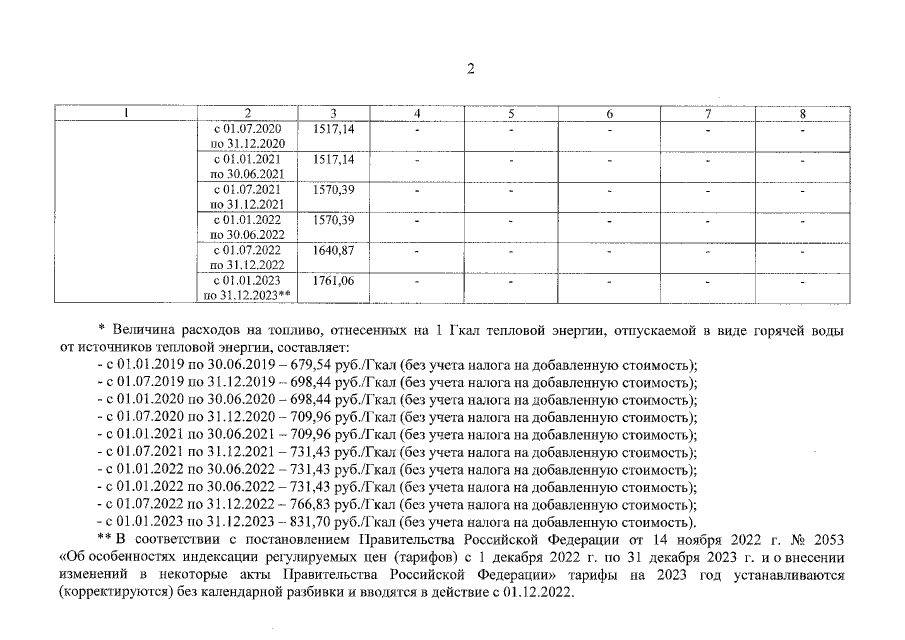 2

| 1 | 2 | 3 | 4 | 5 | 6 | 7 | 8 |
|---|---|---|---|---|---|---|---|
| | с 01.07.2020 по 31.12.2020 | 1517,14 | - | - | - | - | - |
| | с 01.01.2021 по 30.06.2021 | 1517,14 | - | - | - | - | - |
| | с 01.07.2021 по 31.12.2021 | 1570,39 | - | - | - | - | - |
| | с 01.01.2022 по 30.06.2022 | 1570,39 | - | - | - | - | - |
| | с 01.07.2022 по 31.12.2022 | 1640,87 | - | - | - | - | - |
| | с 01.01.2023 по 31.12.2023** | 1761,06 | - | - | - | - | - |

* Величина расходов на топливо, отнесенных на 1 Гкал тепловой энергии, отпускаемой в виде горячей воды от источников тепловой энергии, составляет:
- с 01.01.2019 по 30.06.2019 – 679,54 руб./Гкал (без учета налога на добавленную стоимость);
- с 01.07.2019 по 31.12.2019 – 698,44 руб./Гкал (без учета налога на добавленную стоимость);
- с 01.01.2020 по 30.06.2020 – 698,44 руб./Гкал (без учета налога на добавленную стоимость);
- с 01.07.2020 по 31.12.2020 – 709,96 руб./Гкал (без учета налога на добавленную стоимость);
- с 01.01.2021 по 30.06.2021 – 709,96 руб./Гкал (без учета налога на добавленную стоимость);
- с 01.07.2021 по 31.12.2021 – 731,43 руб./Гкал (без учета налога на добавленную стоимость);
- с 01.01.2022 по 30.06.2022 – 731,43 руб./Гкал (без учета налога на добавленную стоимость);
- с 01.01.2022 по 30.06.2022 – 731,43 руб./Гкал (без учета налога на добавленную стоимость);
- с 01.07.2022 по 31.12.2022 – 766,83 руб./Гкал (без учета налога на добавленную стоимость);
- с 01.01.2023 по 31.12.2023 – 831,70 руб./Гкал (без учета налога на добавленную стоимость).
** В соответствии с постановлением Правительства Российской Федерации от 14 ноября 2022 г. № 2053 «Об особенностях индексации регулируемых цен (тарифов) с 1 декабря 2022 г. по 31 декабря 2023 г. и о внесении изменений в некоторые акты Правительства Российской Федерации» тарифы на 2023 год устанавливаются (корректируются) без календарной разбивки и вводятся в действие с 01.12.2022.